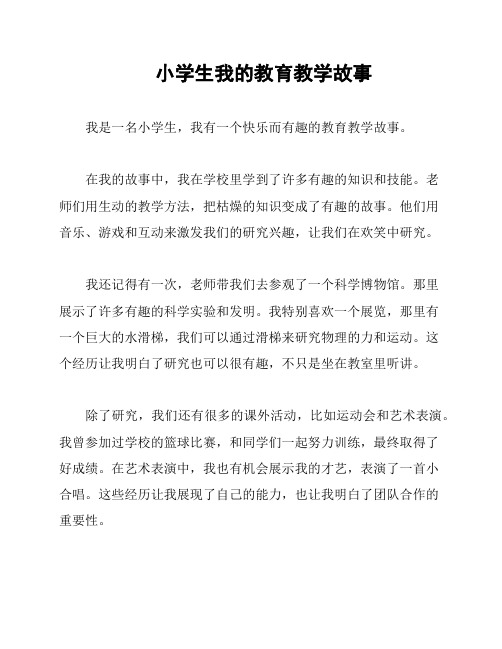 小学生我的教育教学故事

我是一名小学生，我有一个快乐而有趣的教育教学故事。

在我的故事中，我在学校里学到了许多有趣的知识和技能。老师们用生动的教学方法，把枯燥的知识变成了有趣的故事。他们用音乐、游戏和互动来激发我们的研究兴趣，让我们在欢笑中研究。

我还记得有一次，老师带我们去参观了一个科学博物馆。那里展示了许多有趣的科学实验和发明。我特别喜欢一个展览，那里有一个巨大的水滑梯，我们可以通过滑梯来研究物理的力和运动。这个经历让我明白了研究也可以很有趣，不只是坐在教室里听讲。

除了研究，我们还有很多的课外活动，比如运动会和艺术表演。我曾参加过学校的篮球比赛，和同学们一起努力训练，最终取得了好成绩。在艺术表演中，我也有机会展示我的才艺，表演了一首小合唱。这些经历让我展现了自己的能力，也让我明白了团队合作的重要性。